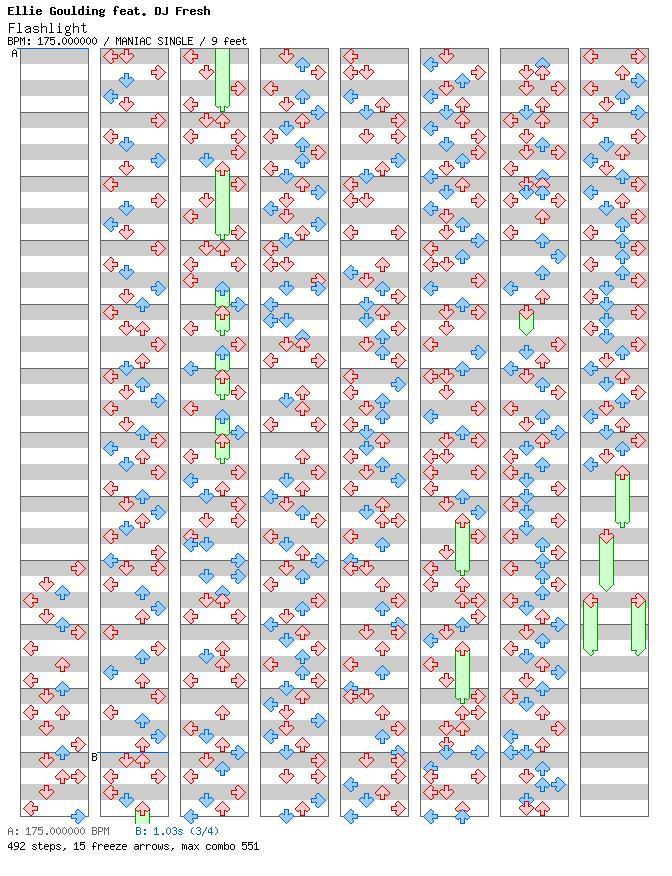 Ellie Goulding feat. DJ Fresh
Flashlight
BPM: 175.000000 / MANIAC SINGLE / 9 feet

A

B

A: 175.000000 BPM B: 1.03s (3/4)
492 steps, 15 freeze arrows, max combo 551